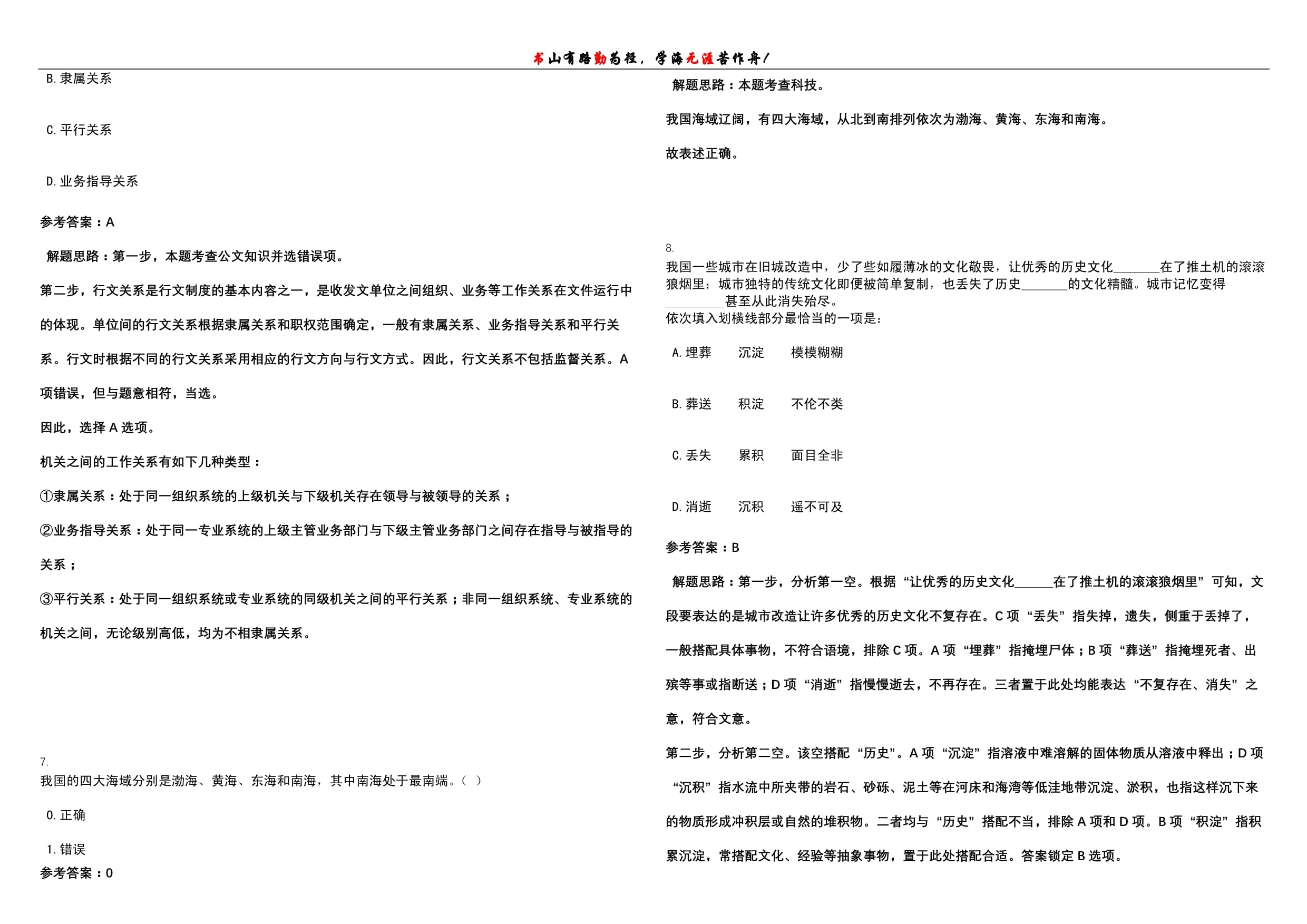 书山有路勤为径，学海无涯苦作舟！

B.隶属关系

C.平行关系

D.业务指导关系

参考答案：A

解题思路：第一步，本题考查公文知识并选错误项。

第二步，行文关系是行文制度的基本内容之一，是收发文单位之间组织、业务等工作关系在文件运行中的体现。单位间的行文关系根据隶属关系和职权范围确定，一般有隶属关系、业务指导关系和平行关系。行文时根据不同的行文关系采用相应的行文方向与行文方式。因此，行文关系不包括监督关系。A项错误，但与题意相符，当选。

因此，选择A选项。

机关之间的工作关系有如下几种类型：

①隶属关系：处于同一组织系统的上级机关与下级机关存在领导与被领导的关系；

②业务指导关系：处于同一专业系统的上级主管业务部门与下级主管业务部门之间存在指导与被指导的关系；

③平行关系：处于同一组织系统或专业系统的同级机关之间的平行关系；非同一组织系统、专业系统的机关之间，无论级别高低，均为不相隶属关系。

7.
我国的四大海域分别是渤海、黄海、东海和南海，其中南海处于最南端。（ ）

0.正确

1.错误

参考答案：0

解题思路：本题考查科技。

我国海域辽阔，有四大海域，从北到南排列依次为渤海、黄海、东海和南海。

故表述正确。

8.
我国一些城市在旧城改造中，少了些如履薄冰的文化敬畏，让优秀的历史文化______在了推土机的滚滚狼烟里；城市独特的传统文化即便被简单复制，也丢失了历史______的文化精髓。城市记忆变得________甚至从此消失殆尽。
依次填入划横线部分最恰当的一项是：

A.埋葬 沉淀 模模糊糊

B.葬送 积淀 不伦不类

C.丢失 累积 面目全非

D.消逝 沉积 遥不可及

参考答案：B

解题思路：第一步，分析第一空。根据“让优秀的历史文化_____在了推土机的滚滚狼烟里”可知，文段要表达的是城市改造让许多优秀的历史文化不复存在。C项“丢失”指失掉，遗失，侧重于丢掉了，一般搭配具体事物，不符合语境，排除C项。A项“埋葬”指掩埋尸体；B项“葬送”指掩埋死者、出殡等事或指断送；D项“消逝”指慢慢逝去，不再存在。三者置于此处均能表达“不复存在、消失”之意，符合文意。

第二步，分析第二空。该空搭配“历史”。A项“沉淀”指溶液中难溶解的固体物质从溶液中释出；D项“沉积”指水流中所夹带的岩石、砂砾、泥土等在河床和海湾等低洼地带沉淀、淤积，也指这样沉下来的物质形成冲积层或自然的堆积物。二者均与“历史”搭配不当，排除A项和D项。B项“积淀”指积累沉淀，常搭配文化、经验等抽象事物，置于此处搭配合适。答案锁定B选项。